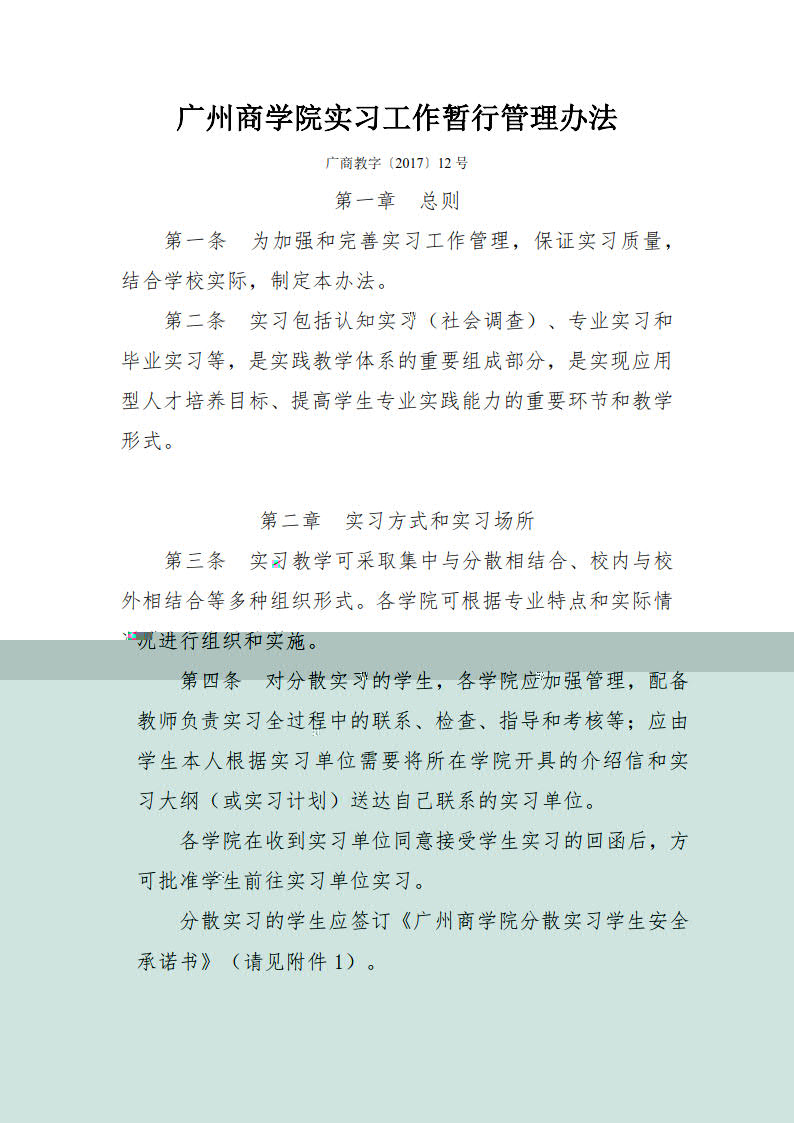 广州商学院实习工作暂行管理办法

广商教字〔2017〕12 号

第一章　总则

第一条　为加强和完善实习工作管理，保证实习质量，结合学校实际，制定本办法。

第二条　实习包括认知实习（社会调查）、专业实习和毕业实习等，是实践教学体系的重要组成部分，是实现应用型人才培养目标、提高学生专业实践能力的重要环节和教学形式。

第二章　实习方式和实习场所

第三条　实习教学可采取集中与分散相结合、校内与校外相结合等多种组织形式。各学院可根据专业特点和实际情况进行组织和实施。

第四条　对分散实习的学生，各学院应加强管理，配备教师负责实习全过程中的联系、检查、指导和考核等；应由学生本人根据实习单位需要将所在学院开具的介绍信和实习大纲（或实习计划）送达自己联系的实习单位。

各学院在收到实习单位同意接受学生实习的回函后，方可批准学生前往实习单位实习。

分散实习的学生应签订《广州商学院分散实习学生安全承诺书》（请见附件 1）。